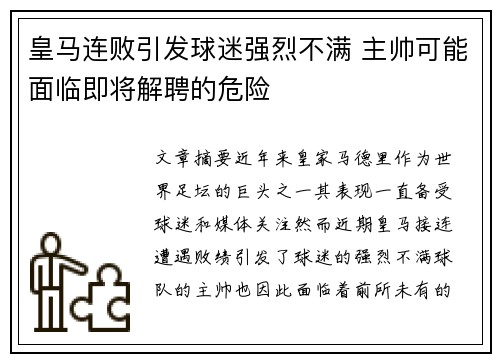 皇马连败引发球迷强烈不满 主帅可能面临即将解聘的危险

文章摘要近年来皇家马德里作为世界足坛的巨头之一其表现一直备受球迷和媒体关注然而近期皇马接连遭遇败绩引发了球迷的强烈不满球队的主帅也因此面临着前所未有的